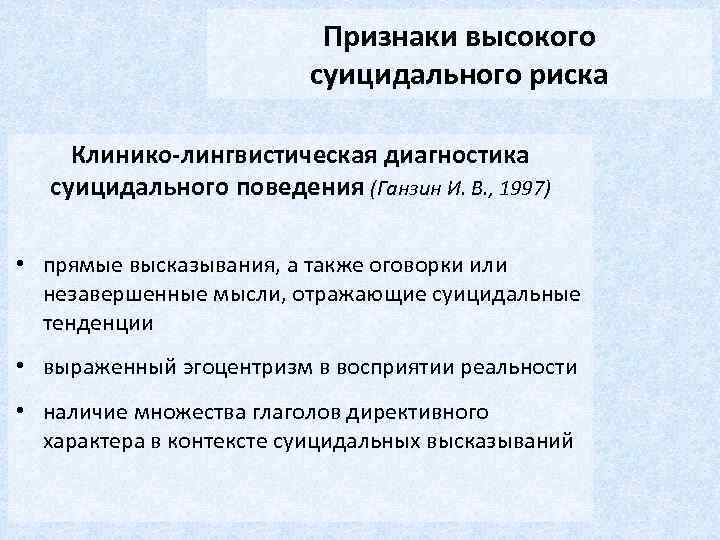 Признаки высокого суицидального риска

Клинико-лингвистическая диагностика суицидального поведения (Ганзин И. В., 1997)

• прямые высказывания, а также оговорки или незавершенные мысли, отражающие суицидальные тенденции

• выраженный эгоцентризм в восприятии реальности

• наличие множества глаголов директивного характера в контексте суицидальных высказываний